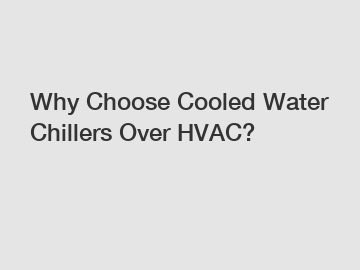 Why Choose Cooled Water Chillers Over HVAC?